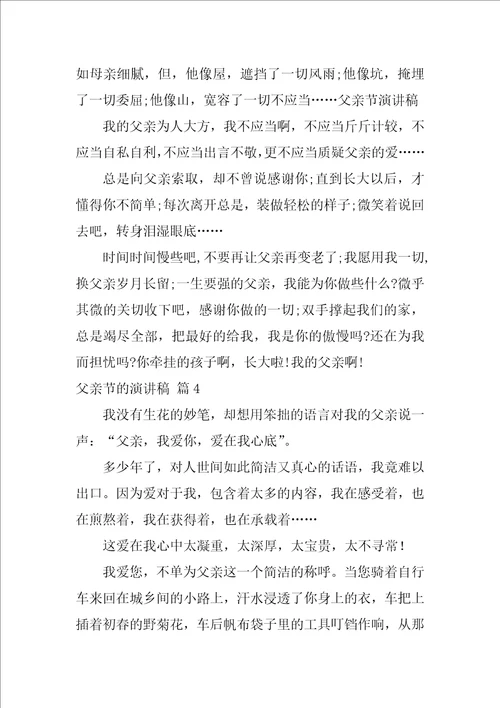 如母亲细腻，但，他像屋，遮挡了一切风雨;他像坑，掩埋了一切委屈;他像山，宽容了一切不应当……父亲节演讲稿

我的父亲为人大方，我不应当啊，不应当斤斤计较，不应当自私自利,不应当出言不敬,更不应当质疑父亲的爱……

总是向父亲索取，却不曾说感谢你;直到长大以后，才懂得你不简单;每次离开总是，装做轻松的样子;微笑着说回去吧，转身泪湿眼底……

时间时间慢些吧,不要再让父亲再变老了;我愿用我一切,换父亲岁月长留;一生要强的父亲，我能为你做些什么?微乎其微的关切收下吧，感谢你做的一切;双手撑起我们的家，总是竭尽全部，把最好的给我，我是你的傲慢吗?还在为我而担忧吗?你牵挂的孩子啊，长大啦!我的父亲啊!

父亲节的演讲稿 篇4

我没有生花的妙笔，却想用笨拙的语言对我的父亲说一声：“父亲，我爱你，爱在我心底”。

多少年了，对人世间如此简洁又真心的话语，我竟难以出口。因为爱对于我，包含着太多的内容，我在感受着，也在煎熬着，我在获得着，也在承载着……

这爱在我心中太凝重，太深厚，太宝贵，太不寻常!

我爱您，不单为父亲这一个简洁的称呼。当您骑着自行车来回在城乡间的小路上，汗水浸透了你身上的衣，车把上插着初春的野菊花，车后帆布袋子里的工具叮铛作响，从那